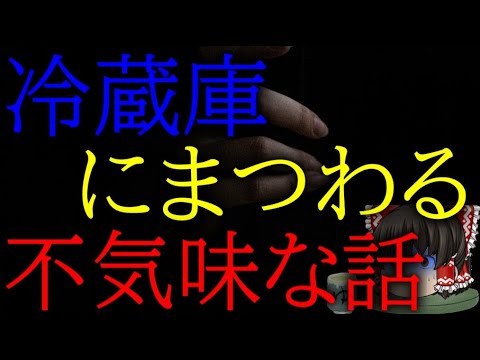 冷蔵庫
にまつわる
不気味な話